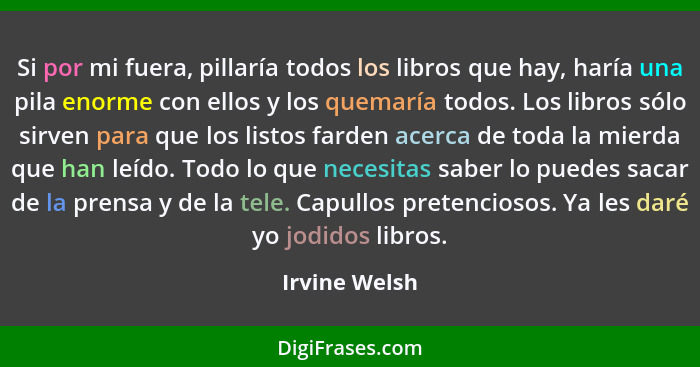 Si por mi fuera, pillaría todos los libros que hay, haría una pila enorme con ellos y los quemaría todos. Los libros sólo sirven para que los listos farden acerca de toda la mierda que han leído. Todo lo que necesitas saber lo puedes sacar de la prensa y de la tele. Capullos pretenciosos. Ya les daré yo jodidos libros.

Irvine Welsh

DigiFrases.com